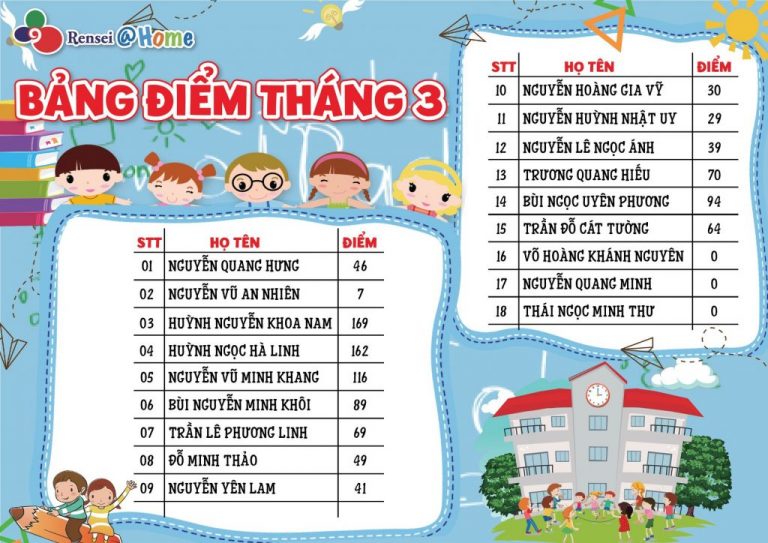 Rensei @Home

BẢNG ĐIỂM THÁNG 3

| STT | HỌ TÊN | ĐIỂM |
|---|---|---|
| 01 | NGUYỄN QUANG HƯNG | 46 |
| 02 | NGUYỄN VŨ AN NHIÊN | 7 |
| 03 | HUỲNH NGUYỄN KHOA NAM | 169 |
| 04 | HUỲNH NGỌC HÀ LINH | 162 |
| 05 | NGUYỄN VŨ MINH KHANG | 116 |
| 06 | BÙI NGUYỄN MINH KHÔI | 89 |
| 07 | TRẦN LÊ PHƯƠNG LINH | 69 |
| 08 | ĐỖ MINH THẢO | 49 |
| 09 | NGUYỄN YÊN LAM | 41 |

| STT | HỌ TÊN | ĐIỂM |
|---|---|---|
| 10 | NGUYỄN HOÀNG GIA VỸ | 30 |
| 11 | NGUYỄN HUỲNH NHẬT UY | 29 |
| 12 | NGUYỄN LÊ NGỌC ÁNH | 39 |
| 13 | TRƯƠNG QUANG HIẾU | 70 |
| 14 | BÙI NGỌC UYÊN PHƯƠNG | 94 |
| 15 | TRẦN ĐỖ CÁT TƯỜNG | 64 |
| 16 | VÕ HOÀNG KHÁNH NGUYÊN | 0 |
| 17 | NGUYỄN QUANG MINH | 0 |
| 18 | THÁI NGỌC MINH THƯ | 0 |